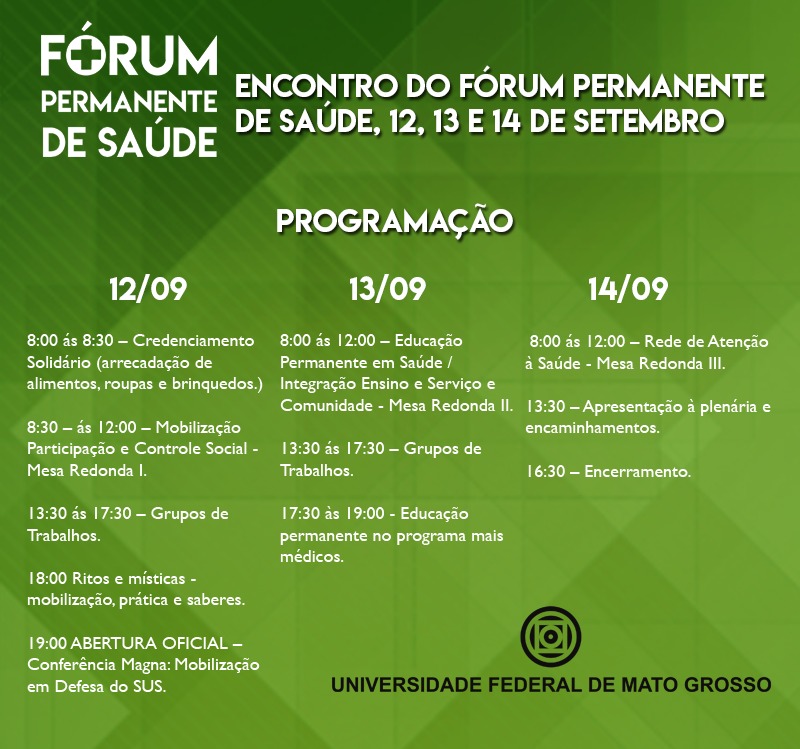 FÓRUM PERMANENTE DE SAÚDE

ENCONTRO DO FÓRUM PERMANENTE DE SAÚDE, 12, 13 E 14 DE SETEMBRO

PROGRAMAÇÃO

12/09

8:00 ás 8:30 – Credenciamento Solidário (arrecadação de alimentos, roupas e brinquedos.)

8:30 – ás 12:00 – Mobilização Participação e Controle Social - Mesa Redonda I.

13:30 ás 17:30 – Grupos de Trabalhos.

18:00 Ritos e místicas - mobilização, prática e saberes.

19:00 ABERTURA OFICIAL – Conferência Magna: Mobilização em Defesa do SUS.

13/09

8:00 ás 12:00 – Educação Permanente em Saúde / Integração Ensino e Serviço e Comunidade - Mesa Redonda II.

13:30 ás 17:30 – Grupos de Trabalhos.

17:30 às 19:00 - Educação permanente no programa mais médicos.

14/09

8:00 ás 12:00 – Rede de Atenção à Saúde - Mesa Redonda III.

13:30 – Apresentação à plenária e encaminhamentos.

16:30 – Encerramento.

UNIVERSIDADE FEDERAL DE MATO GROSSO